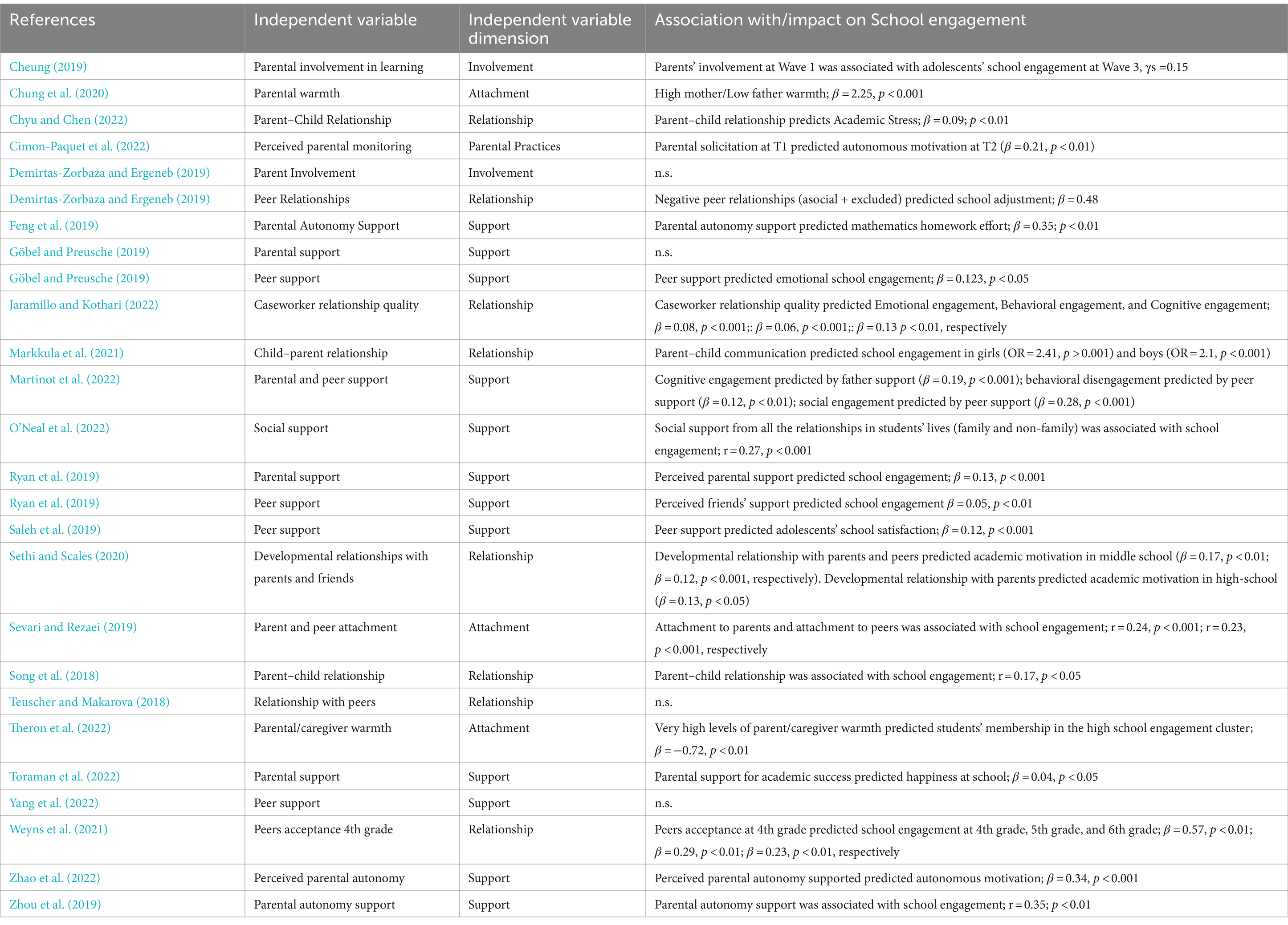 | References | Independent variable | Independent variable dimension | Association with/impact on School engagement |
|---|---|---|---|
| Cheung (2019) | Parental involvement in learning | Involvement | Parents' involvement at Wave 1 was associated with adolescents' school engagement at Wave 3, γs =0.15 |
| Chung et al. (2020) | Parental warmth | Attachment | High mother/Low father warmth; $\beta = 2.25$, $p < 0.001$ |
| Chyu and Chen (2022) | Parent–Child Relationship | Relationship | Parent–child relationship predicts Academic Stress; $\beta = 0.09$; $p < 0.01$ |
| Cimon-Paquet et al. (2022) | Perceived parental monitoring | Parental Practices | Parental solicitation at T1 predicted autonomous motivation at T2 ($\beta = 0.21$, $p < 0.01$) |
| Demirtas-Zorbaza and Ergeneb (2019) | Parent Involvement | Involvement | n.s. |
| Demirtas-Zorbaza and Ergeneb (2019) | Peer Relationships | Relationship | Negative peer relationships (asocial + excluded) predicted school adjustment; $\beta = 0.48$ |
| Feng et al. (2019) | Parental Autonomy Support | Support | Parental autonomy support predicted mathematics homework effort; $\beta = 0.35$; $p < 0.01$ |
| Göbel and Preusche (2019) | Parental support | Support | n.s. |
| Göbel and Preusche (2019) | Peer support | Support | Peer support predicted emotional school engagement; $\beta = 0.123$, $p < 0.05$ |
| Jaramillo and Kothari (2022) | Caseworker relationship quality | Relationship | Caseworker relationship quality predicted Emotional engagement, Behavioral engagement, and Cognitive engagement; $\beta = 0.08$, $p < 0.001$;: $\beta = 0.06$, $p < 0.001$;: $\beta = 0.13$ $p < 0.01$, respectively |
| Markkula et al. (2021) | Child–parent relationship | Relationship | Parent–child communication predicted school engagement in girls (OR = 2.41, $p > 0.001$) and boys (OR = 2.1, $p < 0.001$) |
| Martinot et al. (2022) | Parental and peer support | Support | Cognitive engagement predicted by father support ($\beta = 0.19$, $p < 0.001$); behavioral disengagement predicted by peer support ($\beta = 0.12$, $p < 0.01$); social engagement predicted by peer support ($\beta = 0.28$, $p < 0.001$) |
| O'Neal et al. (2022) | Social support | Support | Social support from all the relationships in students' lives (family and non-family) was associated with school engagement; r = 0.27, $p < 0.001$ |
| Ryan et al. (2019) | Parental support | Support | Perceived parental support predicted school engagement; $\beta = 0.13$, $p < 0.001$ |
| Ryan et al. (2019) | Peer support | Support | Perceived friends' support predicted school engagement $\beta = 0.05$, $p < 0.01$ |
| Saleh et al. (2019) | Peer support | Support | Peer support predicted adolescents' school satisfaction; $\beta = 0.12$, $p < 0.001$ |
| Sethi and Scales (2020) | Developmental relationships with parents and friends | Relationship | Developmental relationship with parents and peers predicted academic motivation in middle school ($\beta = 0.17$, $p < 0.01$; $\beta = 0.12$, $p < 0.001$, respectively). Developmental relationship with parents predicted academic motivation in high-school ($\beta = 0.13$, $p < 0.05$) |
| Sevari and Rezaei (2019) | Parent and peer attachment | Attachment | Attachment to parents and attachment to peers was associated with school engagement; r = 0.24, $p < 0.001$; r = 0.23, $p < 0.001$, respectively |
| Song et al. (2018) | Parent–child relationship | Relationship | Parent–child relationship was associated with school engagement; r = 0.17, $p < 0.05$ |
| Teuscher and Makarova (2018) | Relationship with peers | Relationship | n.s. |
| Theron et al. (2022) | Parental/caregiver warmth | Attachment | Very high levels of parent/caregiver warmth predicted students' membership in the high school engagement cluster; $\beta = -0.72$, $p < 0.01$ |
| Toraman et al. (2022) | Parental support | Support | Parental support for academic success predicted happiness at school; $\beta = 0.04$, $p < 0.05$ |
| Yang et al. (2022) | Peer support | Support | n.s. |
| Weyns et al. (2021) | Peers acceptance 4th grade | Relationship | Peers acceptance at 4th grade predicted school engagement at 4th grade, 5th grade, and 6th grade; $\beta = 0.57$, $p < 0.01$; $\beta = 0.29$, $p < 0.01$; $\beta = 0.23$, $p < 0.01$, respectively |
| Zhao et al. (2022) | Perceived parental autonomy | Support | Perceived parental autonomy supported predicted autonomous motivation; $\beta = 0.34$, $p < 0.001$ |
| Zhou et al. (2019) | Parental autonomy support | Support | Parental autonomy support was associated with school engagement; r = 0.35; $p < 0.01$ |